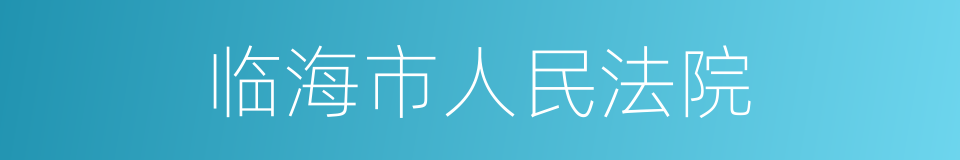 临海市人民法院